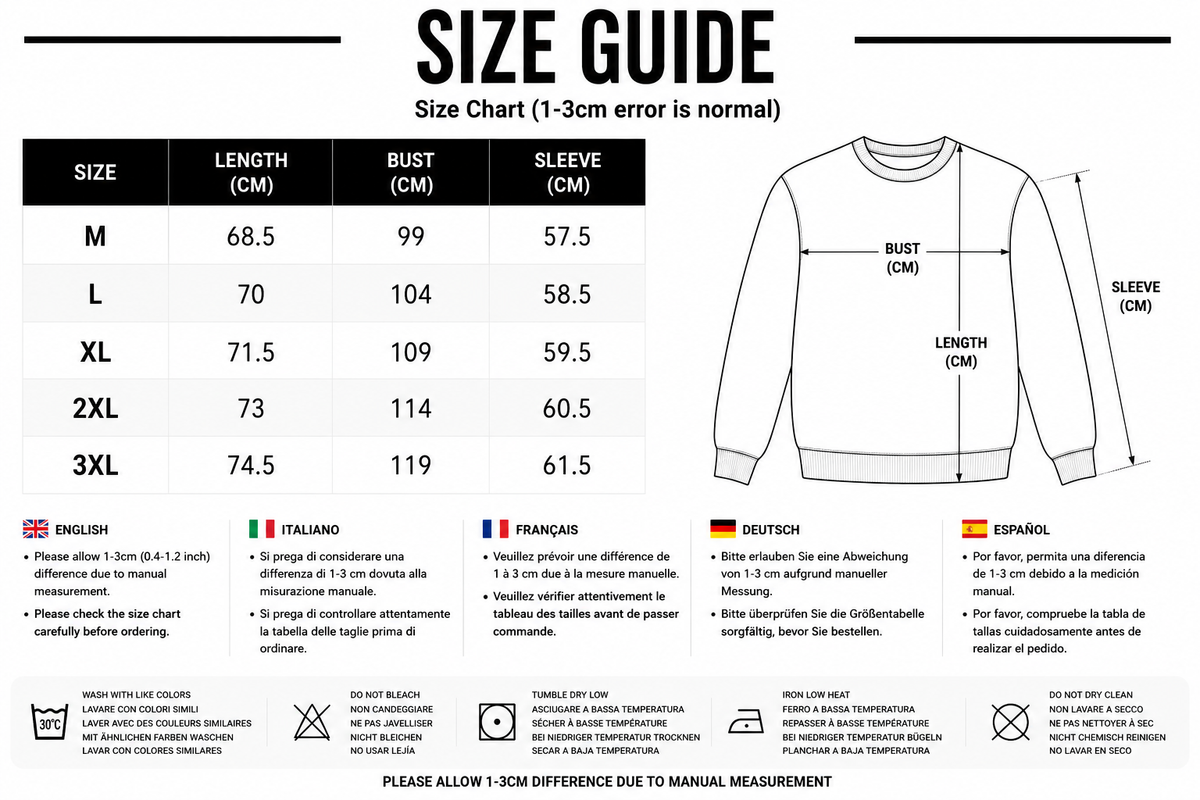 SIZE GUIDE

Size Chart (1-3cm error is normal)

| SIZE | LENGTH (CM) | BUST (CM) | SLEEVE (CM) |
|---|---|---|---|
| M | 68.5 | 99 | 57.5 |
| L | 70 | 104 | 58.5 |
| XL | 71.5 | 109 | 59.5 |
| 2XL | 73 | 114 | 60.5 |
| 3XL | 74.5 | 119 | 61.5 |

BUST (CM)

LENGTH (CM)

SLEEVE (CM)

ENGLISH
• Please allow 1-3cm (0.4-1.2 inch) difference due to manual measurement.
• Please check the size chart carefully before ordering.

ITALIANO
• Si prega di considerare una differenza di 1-3 cm dovuta alla misurazione manuale.
• Si prega di controllare attentamente la tabella delle taglie prima di ordinare.

FRANÇAIS
• Veuillez prévoir une différence de 1 à 3 cm due à la mesure manuelle.
• Veuillez vérifier attentivement le tableau des tailles avant de passer commande.

DEUTSCH
• Bitte erlauben Sie eine Abweichung von 1-3 cm aufgrund manueller Messung.
• Bitte überprüfen Sie die Größentabelle sorgfältig, bevor Sie bestellen.

ESPAÑOL
• Por favor, permita una diferencia de 1-3 cm debido a la medición manual.
• Por favor, compruebe la tabla de tallas cuidadosamente antes de realizar el pedido.

30°C
WASH WITH LIKE COLORS
LAVARE CON COLORI SIMILI
LAVER AVEC DES COULEURS SIMILAIRES
MIT ÄHNLICHEN FARBEN WASCHEN
LAVAR CON COLORES SIMILARES

DO NOT BLEACH
NON CANDEGGIARE
NE PAS JAVELLISER
NICHT BLEICHEN
NO USAR LEJÍA

TUMBLE DRY LOW
ASCIUGARE A BASSA TEMPERATURA
SÉCHER À BASSE TEMPÉRATURE
BEI NIEDRIGER TEMPERATUR TROCKNEN
SECAR A BAJA TEMPERATURA

IRON LOW HEAT
FERRO A BASSA TEMPERATURA
REPASSER À BASSE TEMPÉRATURE
BEI NIEDRIGER TEMPERATUR BÜGELN
PLANCHAR A BAJA TEMPERATURA

DO NOT DRY CLEAN
NON LAVARE A SECCO
NE PAS NETTOYER À SEC
NICHT CHEMISCH REINIGEN
NO LAVAR EN SECO

PLEASE ALLOW 1-3CM DIFFERENCE DUE TO MANUAL MEASUREMENT